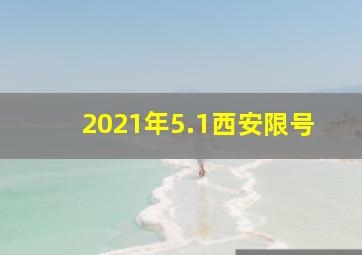 2021年5.1西安限号